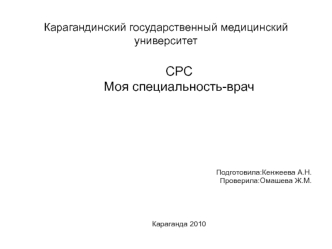 Карагандинский государственный медицинский университет

СРС
Моя специальность-врач

Подготовила:Кенжеева А.Н.
Проверила:Омашева Ж.М.

Караганда 2010